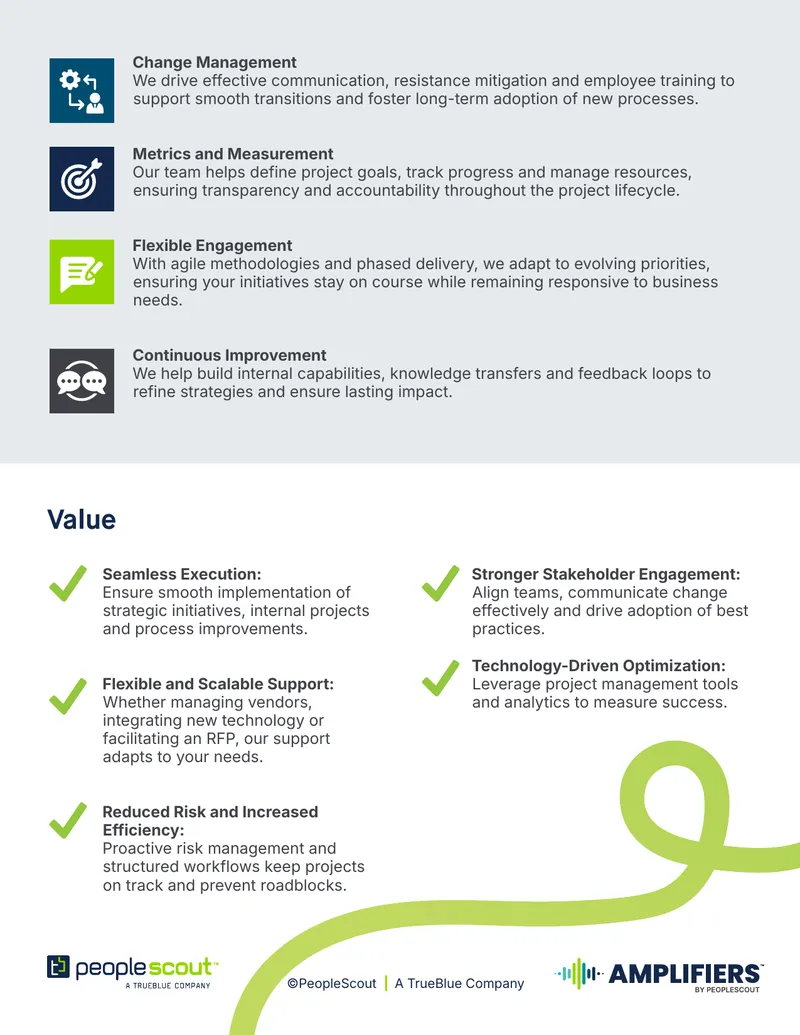 Change Management
We drive effective communication, resistance mitigation and employee training to support smooth transitions and foster long-term adoption of new processes.

Metrics and Measurement
Our team helps define project goals, track progress and manage resources, ensuring transparency and accountability throughout the project lifecycle.

Flexible Engagement
With agile methodologies and phased delivery, we adapt to evolving priorities, ensuring your initiatives stay on course while remaining responsive to business needs.

Continuous Improvement
We help build internal capabilities, knowledge transfers and feedback loops to refine strategies and ensure lasting impact.

Value

Seamless Execution:
Ensure smooth implementation of strategic initiatives, internal projects and process improvements.

Flexible and Scalable Support:
Whether managing vendors, integrating new technology or facilitating an RFP, our support adapts to your needs.

Reduced Risk and Increased Efficiency:
Proactive risk management and structured workflows keep projects on track and prevent roadblocks.

Stronger Stakeholder Engagement:
Align teams, communicate change effectively and drive adoption of best practices.

Technology-Driven Optimization:
Leverage project management tools and analytics to measure success.

peoplescout™ A TRUEBLUE COMPANY

©PeopleScout | A TrueBlue Company

AMPLIFIERS™ BY PEOPLESCOUT